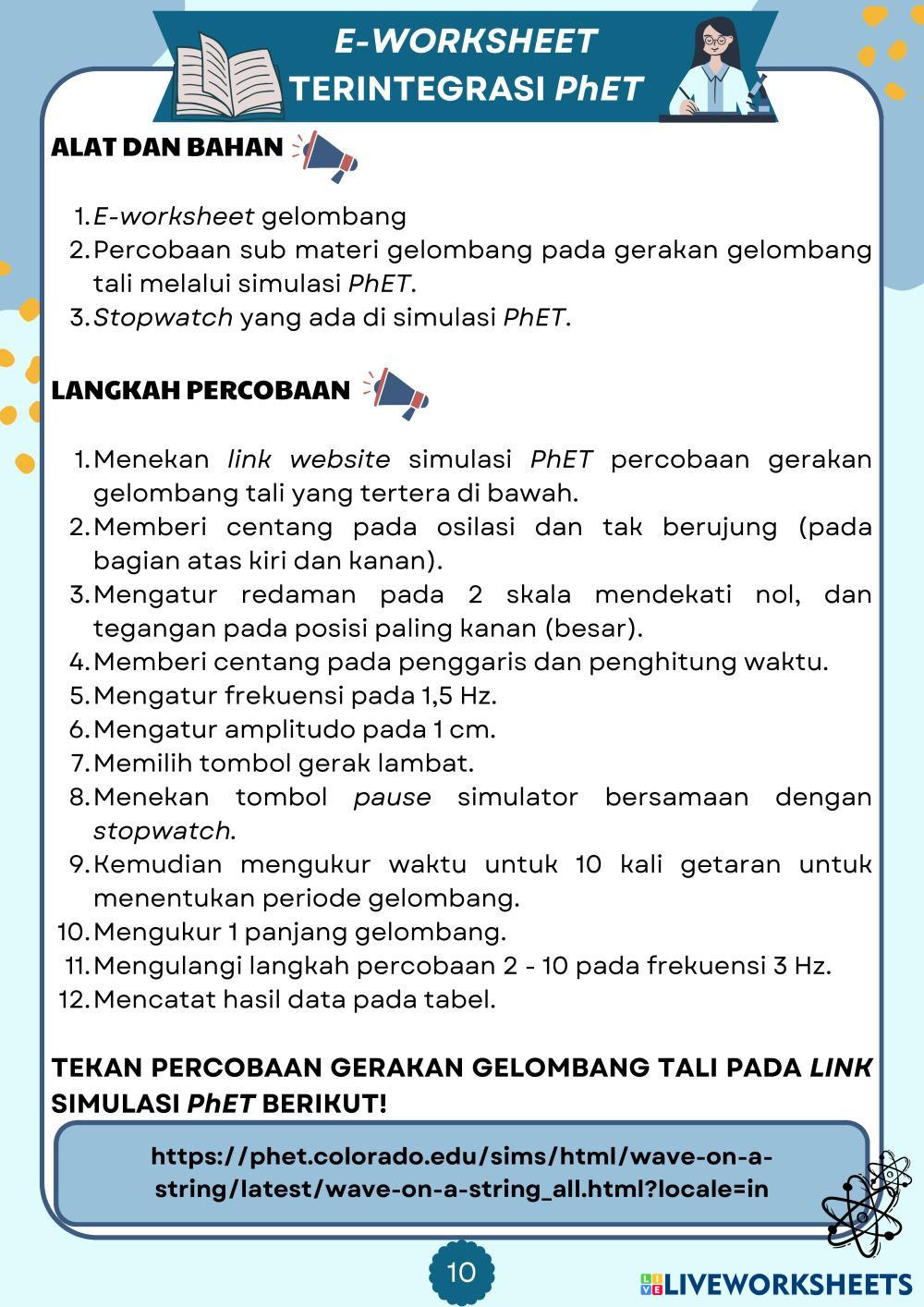 E-WORKSHEET
TERINTEGRASI PhET

ALAT DAN BAHAN

1. E-worksheet gelombang
2. Percobaan sub materi gelombang pada gerakan gelombang tali melalui simulasi PhET.
3. Stopwatch yang ada di simulasi PhET.

LANGKAH PERCOBAAN

1. Menekan link website simulasi PhET percobaan gerakan gelombang tali yang tertera di bawah.
2. Memberi centang pada osilasi dan tak berujung (pada bagian atas kiri dan kanan).
3. Mengatur redaman pada 2 skala mendekati nol, dan tegangan pada posisi paling kanan (besar).
4. Memberi centang pada penggaris dan penghitung waktu.
5. Mengatur frekuensi pada 1,5 Hz.
6. Mengatur amplitudo pada 1 cm.
7. Memilih tombol gerak lambat.
8. Menekan tombol pause simulator bersamaan dengan stopwatch.
9. Kemudian mengukur waktu untuk 10 kali getaran untuk menentukan periode gelombang.
10. Mengukur 1 panjang gelombang.
11. Mengulangi langkah percobaan 2 - 10 pada frekuensi 3 Hz.
12. Mencatat hasil data pada tabel.

TEKAN PERCOBAAN GERAKAN GELOMBANG TALI PADA LINK SIMULASI PhET BERIKUT!

https://phet.colorado.edu/sims/html/wave-on-a-string/latest/wave-on-a-string_all.html?locale=in

10

LIVEWORKSHEETS